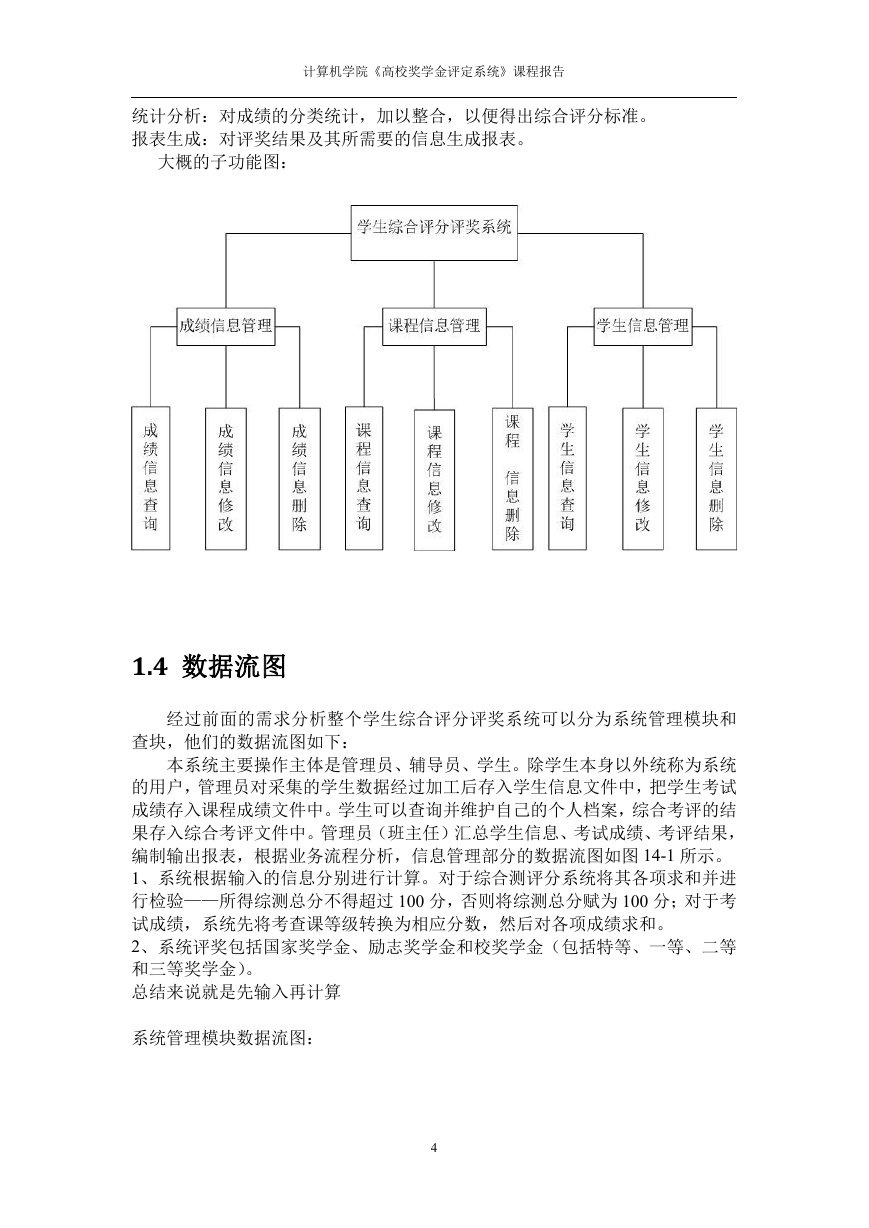 计算机学院《高校奖学金评定系统》课程报告

统计分析：对成绩的分类统计，加以整合，以便得出综合评分标准。
报表生成：对评奖结果及其所需要的信息生成报表。

大概的子功能图：

学生综合评分评奖系统

成绩信息管理

课程信息管理

学生信息管理

成绩信息查询

成绩信息修改

成绩信息删除

课程信息查询

课程信息修改

课程 信息删除

学生信息查询

学生信息修改

学生信息删除

1.4 数据流图

经过前面的需求分析整个学生综合评分评奖系统可以分为系统管理模块和查块，他们的数据流图如下：

本系统主要操作主体是管理员、辅导员、学生。除学生本身以外统称为系统的用户，管理员对采集的学生数据经过加工后存入学生信息文件中，把学生考试成绩存入课程成绩文件中。学生可以查询并维护自己的个人档案，综合考评的结果存入综合考评文件中。管理员（班主任）汇总学生信息、考试成绩、考评结果，编制输出报表，根据业务流程分析，信息管理部分的数据流图如图 14-1 所示。
1、系统根据输入的信息分别进行计算。对于综合测评分系统将其各项求和并进行检验——所得综测总分不得超过 100 分，否则将综测总分赋为 100 分；对于考试成绩，系统先将考查课等级转换为相应分数，然后对各项成绩求和。
2、系统评奖包括国家奖学金、励志奖学金和校奖学金（包括特等、一等、二等和三等奖学金）。
总结来说就是先输入再计算

系统管理模块数据流图：

4